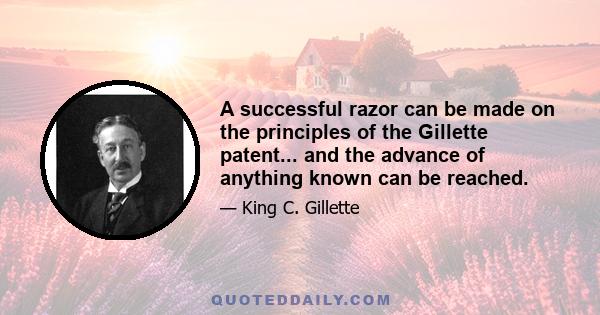 A successful razor can be made on the principles of the Gillette patent... and the advance of anything known can be reached.

— King C. Gillette

QUOTEDDAILY.COM